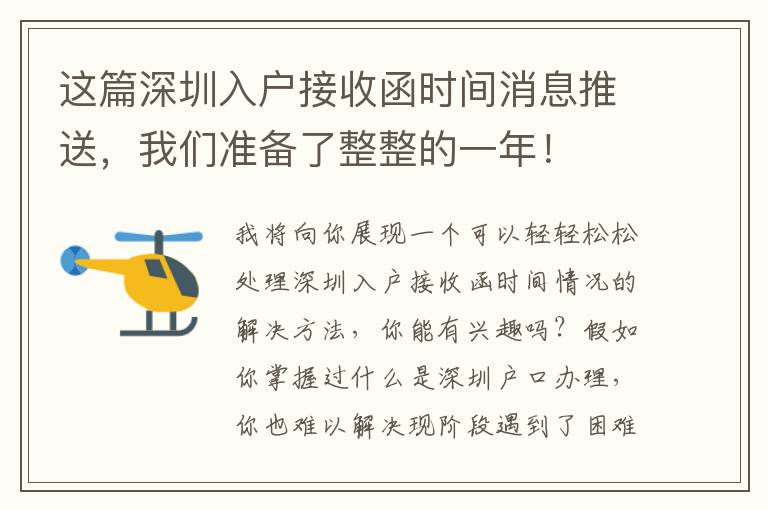 这篇深圳入户接收函时间消息推送，我们准备了整整的一年！

我将向你展现一个可以轻轻松松处理深圳入户接收函时间情况的解决方法，你能有兴趣吗？假如你掌握过什么是深圳户口办理，你也难以解决现阶段遇到了困难